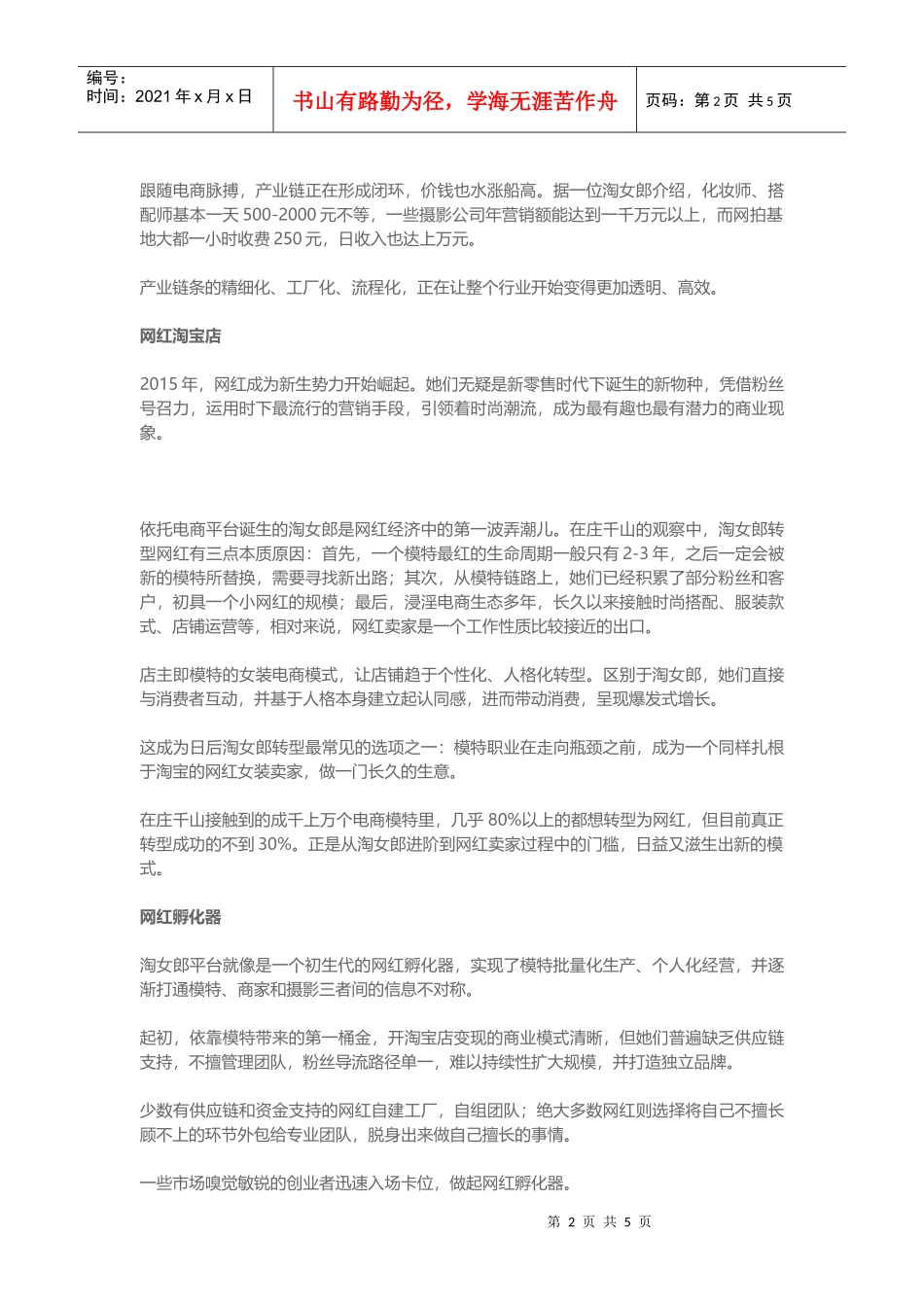 编号：
时间：2021 年 x 月 x 日

书山有路勤为径，学海无涯苦作舟

页码：第 2 页 共 5 页

跟随电商脉搏，产业链正在形成闭环，价钱也水涨船高。据一位淘女郎介绍，化妆师、搭配师基本一天 500-2000 元不等，一些摄影公司年营销额能达到一千万元以上，而网拍基地大都一小时收费 250 元，日收入也达上万元。

产业链条的精细化、工厂化、流程化，正在让整个行业开始变得更加透明、高效。

网红淘宝店

2015 年，网红成为新生势力开始崛起。她们无疑是新零售时代下诞生的新物种，凭借粉丝号召力，运用时下最流行的营销手段，引领着时尚潮流，成为最有趣也最有潜力的商业现象。

依托电商平台诞生的淘女郎是网红经济中的第一波弄潮儿。在庄千山的观察中，淘女郎转型网红有三点本质原因：首先，一个模特最红的生命周期一般只有 2-3 年，之后一定会被新的模特所替换，需要寻找新出路；其次，从模特链路上，她们已经积累了部分粉丝和客户，初具一个小网红的规模；最后，浸淫电商生态多年，长久以来接触时尚搭配、服装款式、店铺运营等，相对来说，网红卖家是一个工作性质比较接近的出口。

店主即模特的女装电商模式，让店铺趋于个性化、人格化转型。区别于淘女郎，她们直接与消费者互动，并基于人格本身建立起认同感，进而带动消费，呈现爆发式增长。

这成为日后淘女郎转型最常见的选项之一：模特职业在走向瓶颈之前，成为一个同样扎根于淘宝的网红女装卖家，做一门长久的生意。

在庄千山接触到的成千上万个电商模特里，几乎 80%以上的都想转型为网红，但目前真正转型成功的不到 30%。正是从淘女郎进阶到网红卖家过程中的门槛，日益又滋生出新的模式。

网红孵化器

淘女郎平台就像是一个初生代的网红孵化器，实现了模特批量化生产、个人化经营，并逐渐打通模特、商家和摄影三者间的信息不对称。

起初，依靠模特带来的第一桶金，开淘宝店变现的商业模式清晰，但她们普遍缺乏供应链支持，不擅管理团队，粉丝导流路径单一，难以持续性扩大规模，并打造独立品牌。

少数有供应链和资金支持的网红自建工厂，自组团队；绝大多数网红则选择将自己不擅长顾不上的环节外包给专业团队，脱身出来做自己擅长的事情。

一些市场嗅觉敏锐的创业者迅速入场卡位，做起网红孵化器。

第 2 页 共 5 页